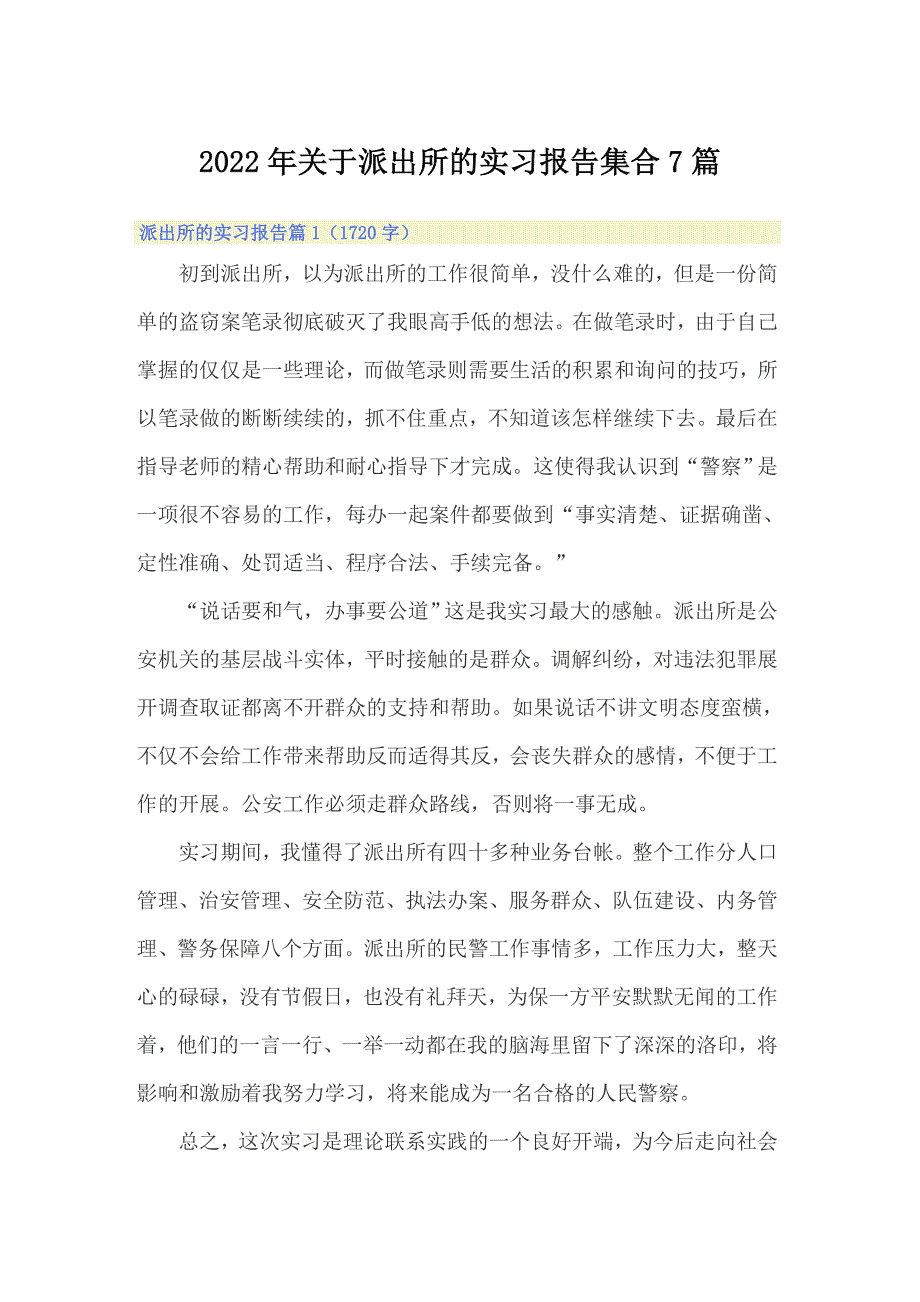 2022年关于派出所的实习报告集合7篇

派出所的实习报告篇1（1720字）

初到派出所，以为派出所的工作很简单，没什么难的，但是一份简单的盗窃案笔录彻底破灭了我眼高手低的想法。在做笔录时，由于自己掌握的仅仅是一些理论，而做笔录则需要生活的积累和询问的技巧，所以笔录做的断断续续的，抓不住重点，不知道该怎样继续下去。最后在指导老师的精心帮助和耐心指导下才完成。这使得我认识到“警察”是一项很不容易的工作，每办一起案件都要做到“事实清楚、证据确凿、定性准确、处罚适当、程序合法、手续完备。”

“说话要和气，办事要公道”这是我实习最大的感触。派出所是公安机关的基层战斗实体，平时接触的是群众。调解纠纷，对违法犯罪展开调查取证都离不开群众的支持和帮助。如果说话不讲文明态度蛮横，不仅不会给工作带来帮助反而适得其反，会丧失群众的感情，不便于工作的开展。公安工作必须走群众路线，否则将一事无成。

实习期间，我懂得了派出所有四十多种业务台帐。整个工作分人口管理、治安管理、安全防范、执法办案、服务群众、队伍建设、内务管理、警务保障八个方面。派出所的民警工作事情多，工作压力大，整天心的碌碌，没有节假日，也没有礼拜天，为保一方平安默默无闻的工作着，他们的一言一行、一举一动都在我的脑海里留下了深深的洛印，将影响和激励着我努力学习，将来能成为一名合格的人民警察。

总之，这次实习是理论联系实践的一个良好开端，为今后走向社会